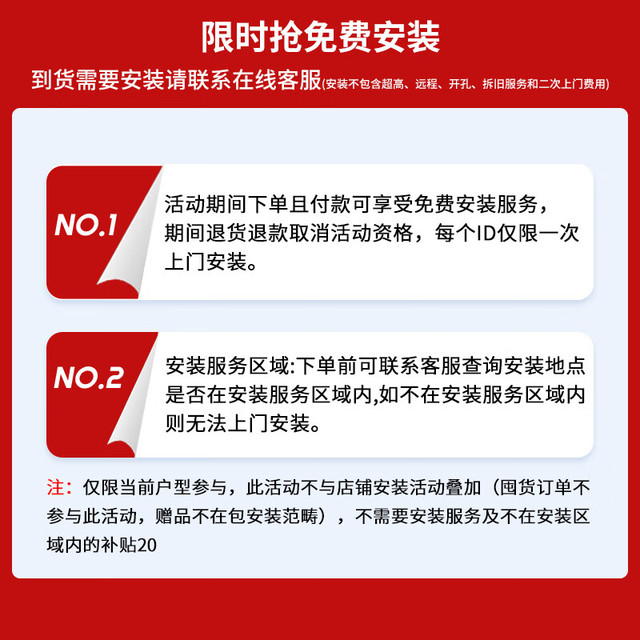 限时抢免费安装

到货需要安装请联系在线客服(安装不包含超高、远程、开孔、拆旧服务和二次上门费用)

NO.1

活动期间下单且付款可享受免费安装服务，期间退货退款取消活动资格，每个ID仅限一次上门安装。

NO.2

安装服务区域:下单前可联系客服查询安装地点是否在安装服务区域内,如不在安装服务区域内则无法上门安装。

注：仅限当前户型参与，此活动不与店铺安装活动叠加（囤货订单不参与此活动，赠品不在包安装范畴），不需要安装服务及不在安装区域内的补贴20